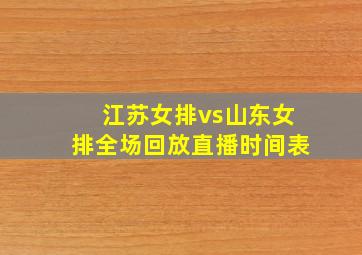 江苏女排vs山东女排全场回放直播时间表